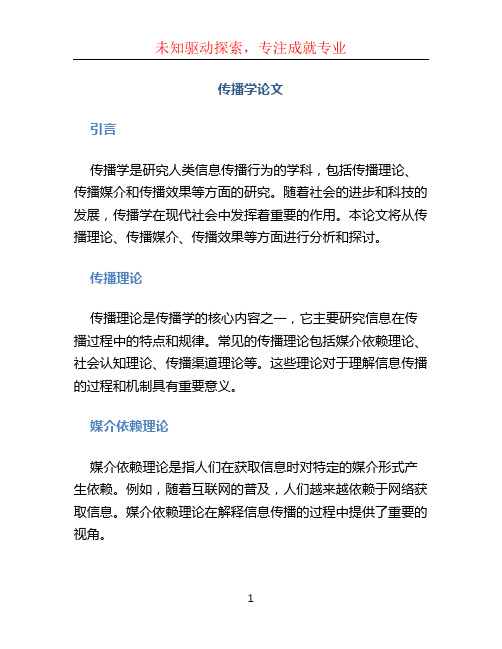 未知驱动探索，专注成就专业

传播学论文

引言

传播学是研究人类信息传播行为的学科，包括传播理论、传播媒介和传播效果等方面的研究。随着社会的进步和科技的发展，传播学在现代社会中发挥着重要的作用。本论文将从传播理论、传播媒介、传播效果等方面进行分析和探讨。

传播理论

传播理论是传播学的核心内容之一，它主要研究信息在传播过程中的特点和规律。常见的传播理论包括媒介依赖理论、社会认知理论、传播渠道理论等。这些理论对于理解信息传播的过程和机制具有重要意义。

媒介依赖理论

媒介依赖理论是指人们在获取信息时对特定的媒介形式产生依赖。例如，随着互联网的普及，人们越来越依赖于网络获取信息。媒介依赖理论在解释信息传播的过程中提供了重要的视角。

1